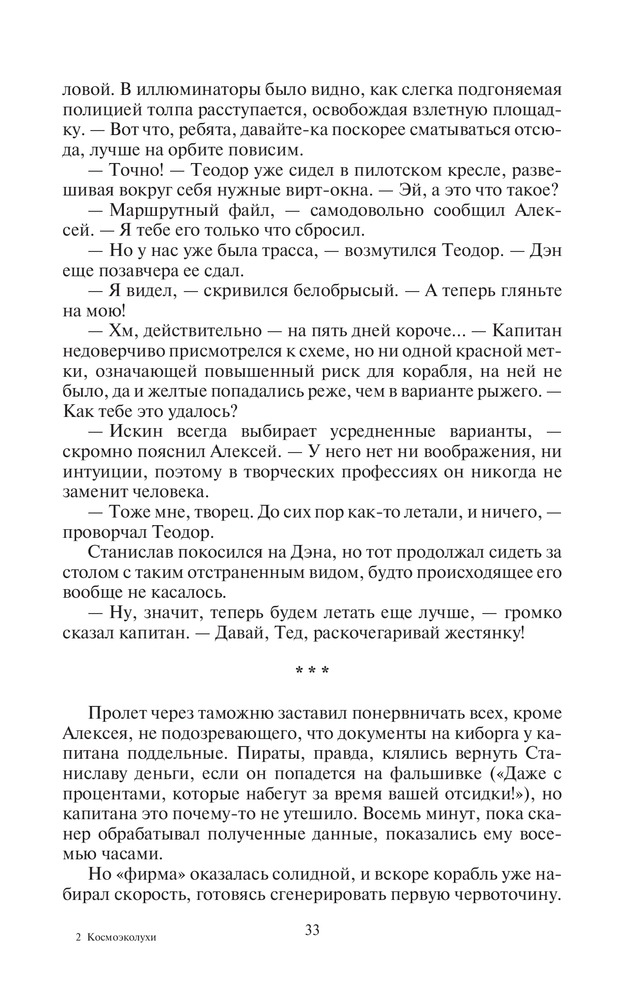 ловой. В иллюминаторы было видно, как слегка подгоняемая полицией толпа расступается, освобождая взлетную площадку. — Вот что, ребята, давайте-ка поскорее сматываться отсюда, лучше на орбите повисим.

— Точно! — Теодор уже сидел в пилотском кресле, развешивая вокруг себя нужные вирт-окна. — Эй, а это что такое?

— Маршрутный файл, — самодовольно сообщил Алексей. — Я тебе его только что сбросил.

— Но у нас уже была трасса, — возмутился Теодор. — Дэн еще позавчера ее сдал.

— Я видел, — скривился белобрысый. — А теперь гляньте на мою!

— Хм, действительно — на пять дней короче... — Капитан недоверчиво присмотрелся к схеме, но ни одной красной метки, означающей повышенный риск для корабля, на ней не было, да и желтые попадались реже, чем в варианте рыжего. — Как тебе это удалось?

— Искин всегда выбирает усредненные варианты, — скромно пояснил Алексей. — У него нет ни воображения, ни интуиции, поэтому в творческих профессиях он никогда не заменит человека.

— Тоже мне, творец. До сих пор как-то летали, и ничего, — проворчал Теодор.

Станислав покосился на Дэна, но тот продолжал сидеть за столом с таким отстраненным видом, будто происходящее его вообще не касалось.

— Ну, значит, теперь будем летать еще лучше, — громко сказал капитан. — Давай, Тед, раскочегаривай жестянку!

* * *

Пролет через таможню заставил понервничать всех, кроме Алексея, не подозревающего, что документы на киборга у капитана поддельные. Пираты, правда, клялись вернуть Станиславу деньги, если он попадется на фальшивке («Даже с процентами, которые набегут за время вашей отсидки!»), но капитана это почему-то не утешило. Восемь минут, пока сканер обрабатывал полученные данные, показались ему восемью часами.

Но «фирма» оказалась солидной, и вскоре корабль уже набирал скорость, готовясь сгенерировать первую червоточину.

2 Космоэколухи

33